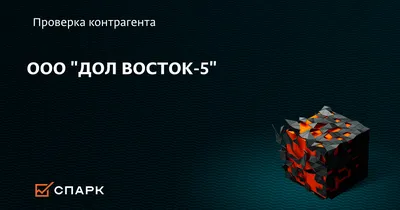 Проверка контрагента

ООО "ДОЛ ВОСТОК-5"

СПАРК